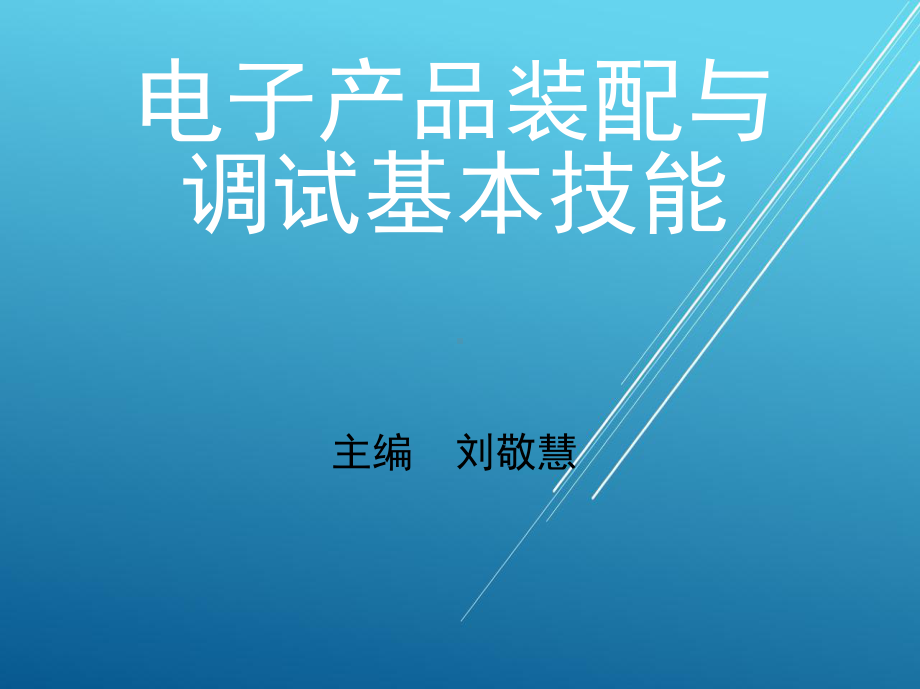 电子产品装配与调试基本技能

主编　刘敬慧